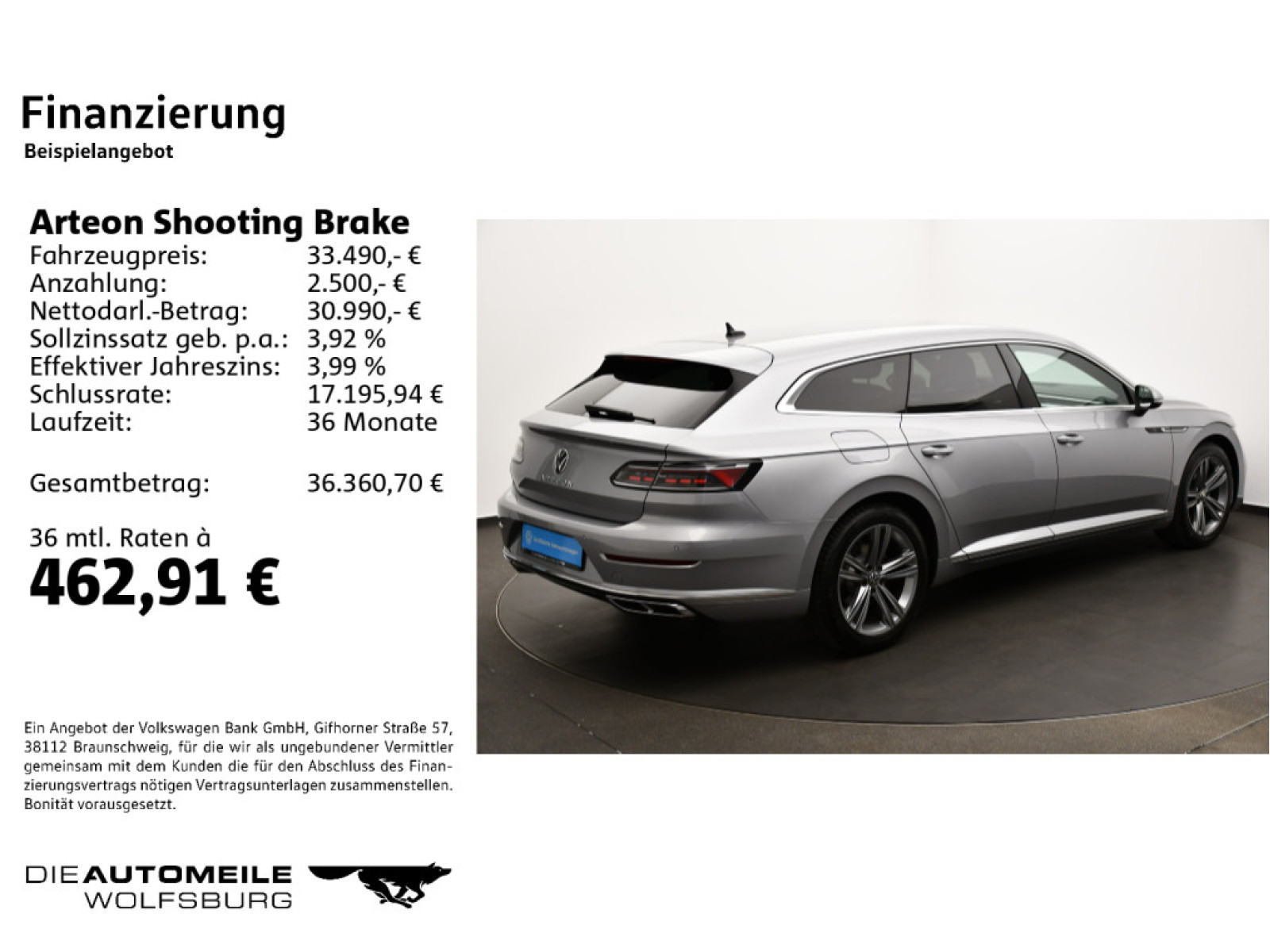 Finanzierung
Beispielangebot

Arteon Shooting Brake
Fahrzeugpreis: 33.490,- €
Anzahlung: 2.500,- €
Nettodarl.-Betrag: 30.990,- €
Sollzinssatz geb. p.a.: 3,92 %
Effektiver Jahreszins: 3,99 %
Schlussrate: 17.195,94 €
Laufzeit: 36 Monate

Gesamtbetrag: 36.360,70 €

36 mtl. Raten à
462,91 €

Ein Angebot der Volkswagen Bank GmbH, Gifhorner Straße 57, 38112 Braunschweig, für die wir als ungebundener Vermittler gemeinsam mit dem Kunden die für den Abschluss des Finanzierungsvertrags nötigen Vertragsunterlagen zusammenstellen. Bonität vorausgesetzt.

DIE AUTOMEILE
WOLFSBURG